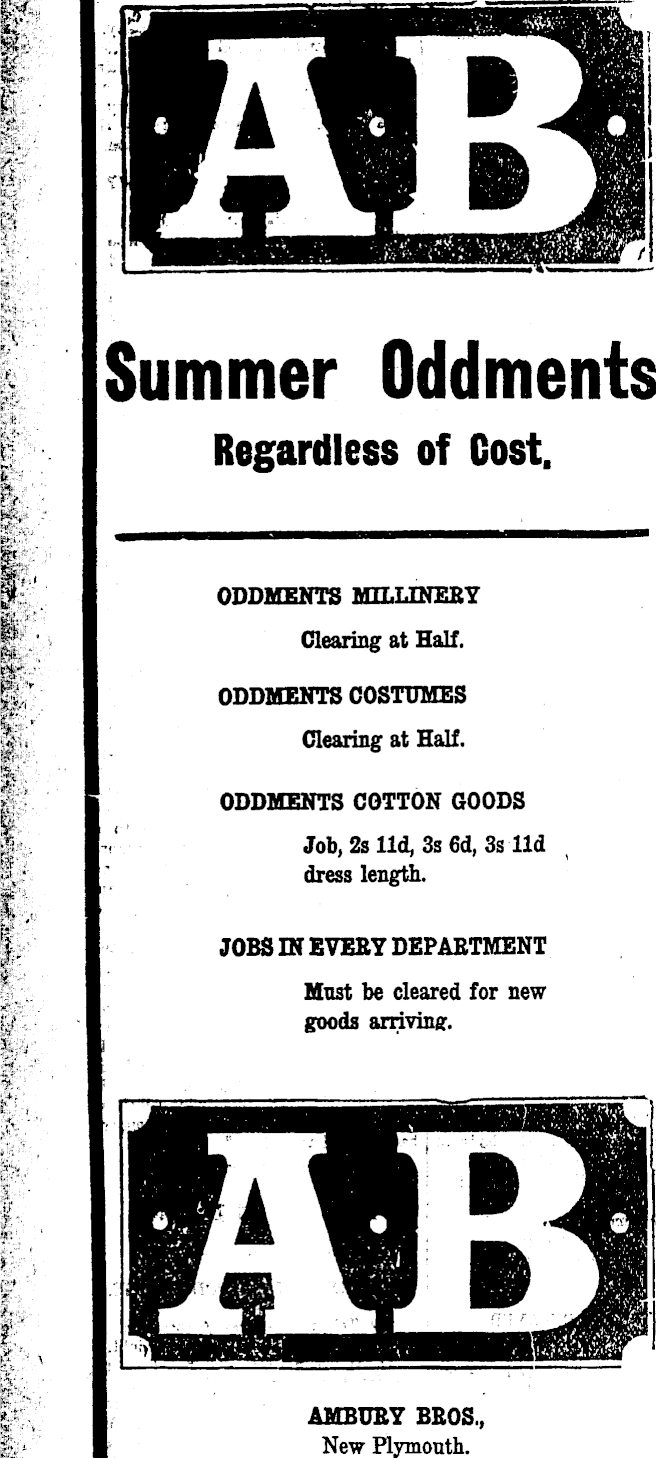 AB

Summer Oddments

Regardless of Cost.

ODDMENTS MILLINERY

Clearing at Half.

ODDMENTS COSTUMES

Clearing at Half.

ODDMENTS COTTON GOODS

Job, 2s 11d, 3s 6d, 3s 11d dress length.

JOBS IN EVERY DEPARTMENT

Must be cleared for new goods arriving.

AB

AMBURY BROS.,
New Plymouth.